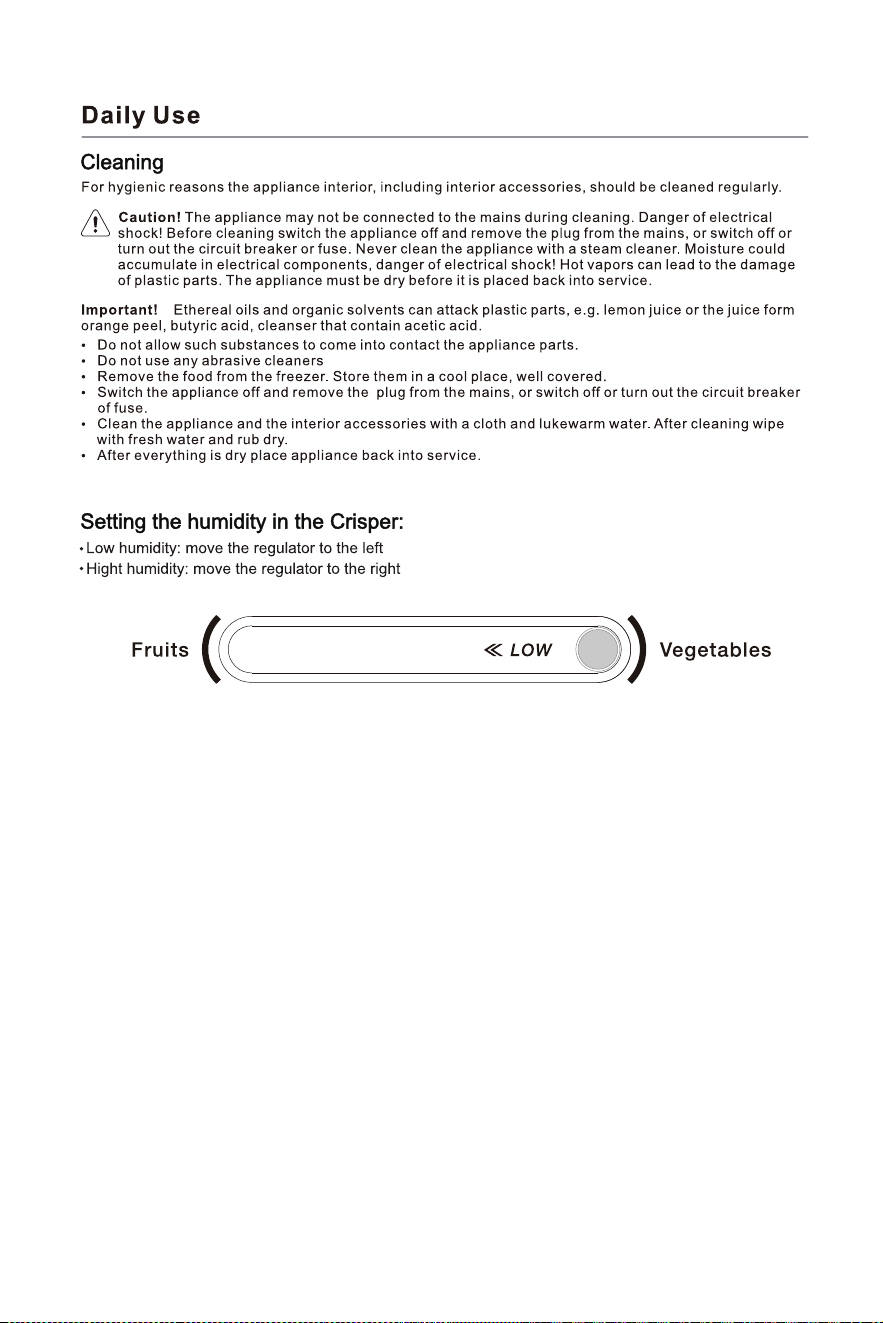 Daily Use

Cleaning

For hygienic reasons the appliance interior, including interior accessories, should be cleaned regularly.

Caution! The appliance may not be connected to the mains during cleaning. Danger of electrical shock! Before cleaning switch the appliance off and remove the plug from the mains, or switch off or turn out the circuit breaker or fuse. Never clean the appliance with a steam cleaner. Moisture could accumulate in electrical components, danger of electrical shock! Hot vapors can lead to the damage of plastic parts. The appliance must be dry before it is placed back into service.

Important! Ethereal oils and organic solvents can attack plastic parts, e.g. lemon juice or the juice form orange peel, butyric acid, cleanser that contain acetic acid.

• Do not allow such substances to come into contact the appliance parts.
• Do not use any abrasive cleaners
• Remove the food from the freezer. Store them in a cool place, well covered.
• Switch the appliance off and remove the plug from the mains, or switch off or turn out the circuit breaker of fuse.
• Clean the appliance and the interior accessories with a cloth and lukewarm water. After cleaning wipe with fresh water and rub dry.
• After everything is dry place appliance back into service.

Setting the humidity in the Crisper:

• Low humidity: move the regulator to the left
• Hight humidity: move the regulator to the right

Fruits

≪ LOW

Vegetables